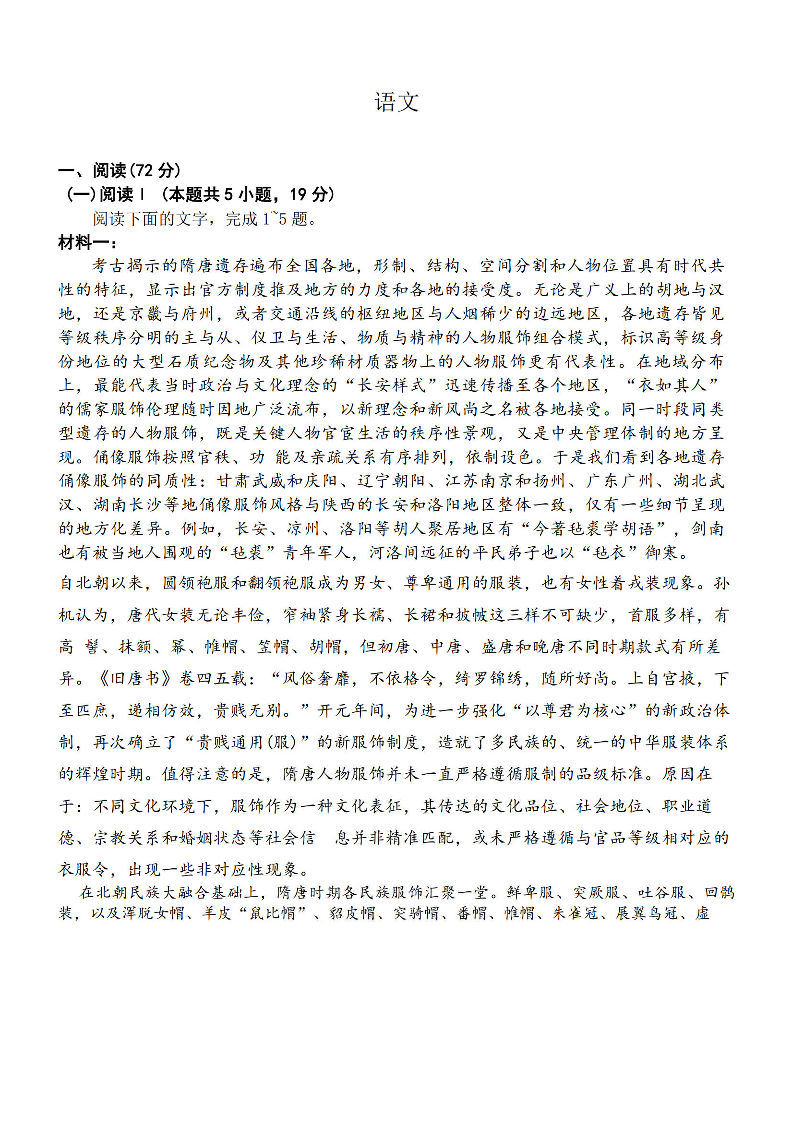 语文

一、阅读(72 分)
(一)阅读Ⅰ（本题共 5 小题，19 分）
阅读下面的文字，完成 1~5 题。
材料一：
考古揭示的隋唐遗存遍布全国各地，形制、结构、空间分割和人物位置具有时代共性的特征，显示出官方制度推及地方的力度和各地的接受度。无论是广义上的胡地与汉地，还是京畿与府州，或者交通沿线的枢纽地区与人烟稀少的边远地区，各地遗存皆见等级秩序分明的主与从、仪卫与生活、物质与精神的人物服饰组合模式，标识高等级身份地位的大型石质纪念物及其他珍稀材质器物上的人物服饰更有代表性。在地域分布上，最能代表当时政治与文化理念的“长安样式”迅速传播至各个地区，“衣如其人”的儒家服饰伦理随时因地广泛流布，以新理念和新风尚之名被各地接受。同一时段同类型遗存的人物服饰，既是关键人物官宦生活的秩序性景观，又是中央管理体制的地方呈现。俑像服饰按照官秩、功 能及亲疏关系有序排列，依制设色。于是我们看到各地遗存俑像服饰的同质性：甘肃武威和庆阳、辽宁朝阳、江苏南京和扬州、广东广州、湖北武汉、湖南长沙等地俑像服饰风格与陕西的长安和洛阳地区整体一致，仅有一些细节呈现的地方化差异。例如，长安、凉州、洛阳等胡人聚居地区有“今著毡裘学胡语”，剑南也有被当地人围观的“毡裘”青年军人，河洛间远征的平民弟子也以“毡衣”御寒。
自北朝以来，圆领袍服和翻领袍服成为男女、尊卑通用的服装，也有女性着戎装现象。孙机认为，唐代女装无论丰俭，窄袖紧身长襦、长裙和披帔这三样不可缺少，首服多样，有高 髻、抹额、幂、帷帽、笠帽、胡帽，但初唐、中唐、盛唐和晚唐不同时期款式有所差异。《旧唐书》卷四五载：“风俗奢靡，不依格令，绮罗锦绣，随所好尚。上自宫掖，下至匹庶，递相仿效，贵贱无别。”开元年间，为进一步强化“以尊君为核心”的新政治体制，再次确立了“贵贱通用(服)”的新服饰制度，造就了多民族的、统一的中华服装体系的辉煌时期。值得注意的是，隋唐人物服饰并未一直严格遵循服制的品级标准。原因在于：不同文化环境下，服饰作为一种文化表征，其传达的文化品位、社会地位、职业道德、宗教关系和婚姻状态等社会信 息并非精准匹配，或未严格遵循与官品等级相对应的衣服令，出现一些非对应性现象。
在北朝民族大融合基础上，隋唐时期各民族服饰汇聚一堂。鲜卑服、突厥服、吐谷服、回鹘装，以及浑脱女帽、羊皮“鼠比帽”、貂皮帽、突骑帽、番帽、帷帽、朱雀冠、展翼鸟冠、虚